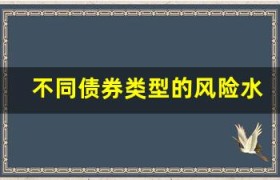 不同债券类型的风险水